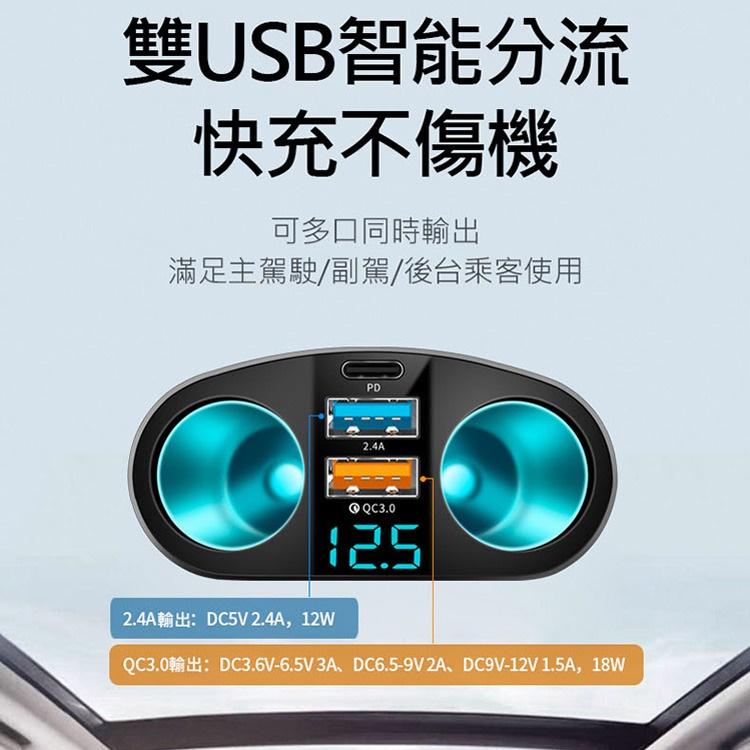 雙USB智能分流
快充不傷機

可多口同時輸出
滿足主駕駛/副駕/後台乘客使用

PD

2.4A

QC3.0

12.5

2.4A輸出：DC5V 2.4A，12W

QC3.0輸出：DC3.6V-6.5V 3A、DC6.5-9V 2A、DC9V-12V 1.5A，18W